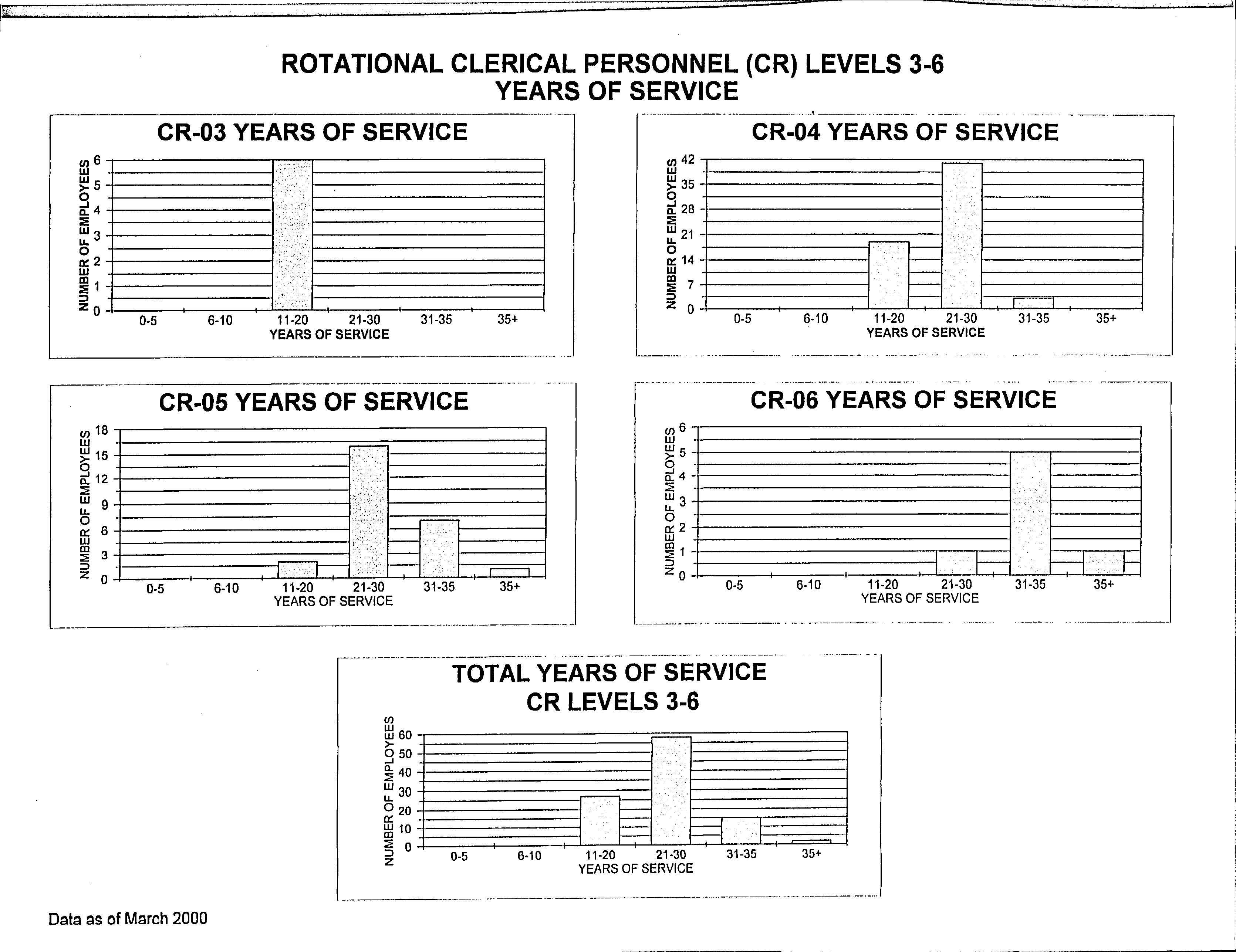 ROTATIONAL CLERICAL PERSONNEL (CR) LEVELS 3-6
YEARS OF SERVICE

CR-03 YEARS OF SERVICE

NUMBER OF EMPLOYEES

6
5
4
3
2
1
0

0-5 6-10 11-20 21-30 31-35 35+
YEARS OF SERVICE

CR-04 YEARS OF SERVICE

NUMBER OF EMPLOYEES

42
35
28
21
14
7
0

0-5 6-10 11-20 21-30 31-35 35+
YEARS OF SERVICE

CR-05 YEARS OF SERVICE

NUMBER OF EMPLOYEES

18
15
12
9
6
3
0

0-5 6-10 11-20 21-30 31-35 35+
YEARS OF SERVICE

CR-06 YEARS OF SERVICE

NUMBER OF EMPLOYEES

6
5
4
3
2
1
0

0-5 6-10 11-20 21-30 31-35 35+
YEARS OF SERVICE

TOTAL YEARS OF SERVICE
CR LEVELS 3-6

NUMBER OF EMPLOYEES

60
50
40
30
20
10
0

0-5 6-10 11-20 21-30 31-35 35+
YEARS OF SERVICE

Data as of March 2000